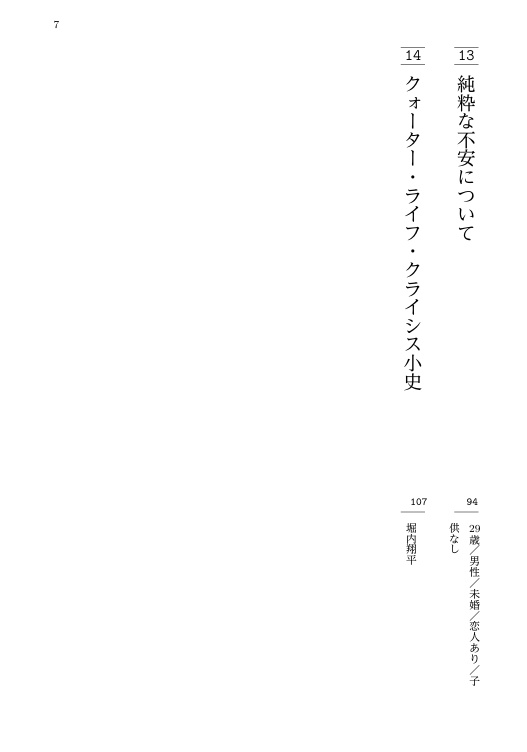 7

13
純粋な不安について

94
29歳／男性／未婚／恋人あり／子供なし

14
クォーター・ライフ・クライシス小史

107
堀内翔平